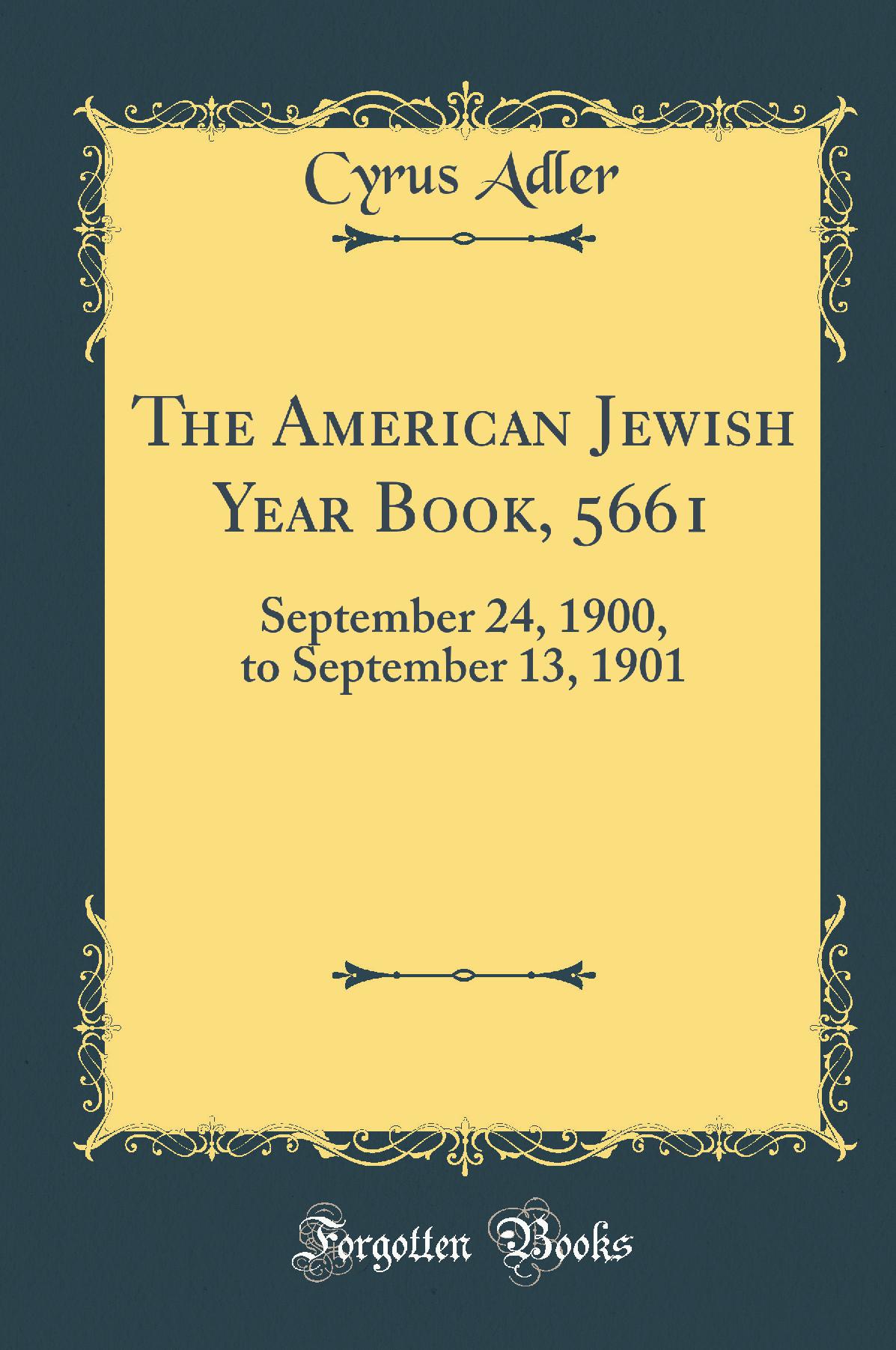 Cyrus Adler

The American Jewish Year Book, 5661

September 24, 1900, to September 13, 1901

Forgotten Books